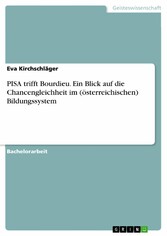 Geisteswissenschaft

Eva Kirchschläger

PISA trifft Bourdieu. Ein Blick auf die Chancengleichheit im (österreichischen) Bildungssystem

Bachelorarbeit

GRIN